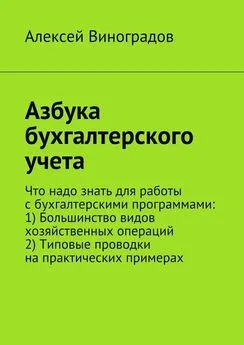 Алексей Виноградов

Азбука бухгалтерского учета

Что надо знать для работы с бухгалтерскими программами:
1) Большинство видов хозяйственных операций
2) Типовые проводки на практических примерах